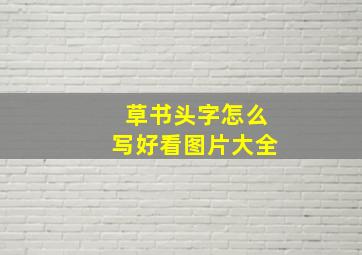 草书头字怎么
写好看图片大全